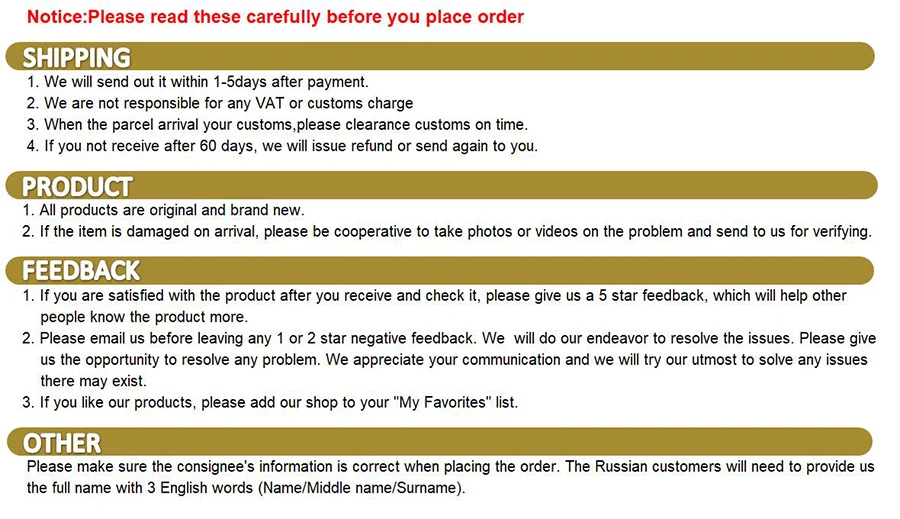 Notice:Please read these carefully before you place order

SHIPPING

1. We will send out it within 1-5days after payment.
2. We are not responsible for any VAT or customs charge
3. When the parcel arrival your customs,please clearance customs on time.
4. If you not receive after 60 days, we will issue refund or send again to you.

PRODUCT

1. All products are original and brand new.
2. If the item is damaged on arrival, please be cooperative to take photos or videos on the problem and send to us for verifying.

FEEDBACK

1. If you are satisfied with the product after you receive and check it, please give us a 5 star feedback, which will help other people know the product more.
2. Please email us before leaving any 1 or 2 star negative feedback. We will do our endeavor to resolve the issues. Please give us the opportunity to resolve any problem. We appreciate your communication and we will try our utmost to solve any issues there may exist.
3. If you like our products, please add our shop to your "My Favorites" list.

OTHER

Please make sure the consignee's information is correct when placing the order. The Russian customers will need to provide us the full name with 3 English words (Name/Middle name/Surname).